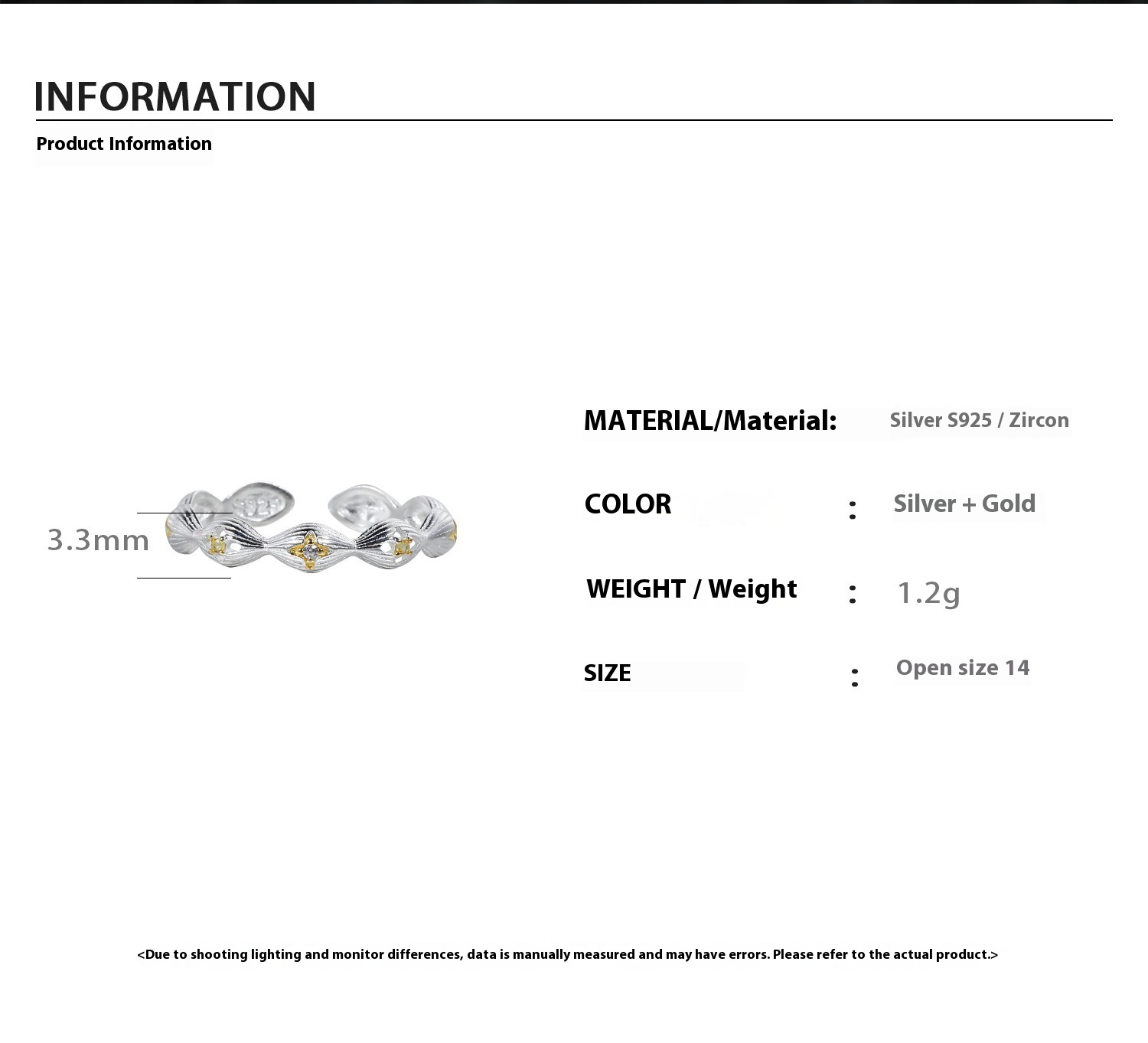 INFORMATION

Product Information

3.3mm

S925

MATERIAL/Material: Silver S925 / Zircon

COLOR : Silver + Gold

WEIGHT / Weight : 1.2g

SIZE : Open size 14

<Due to shooting lighting and monitor differences, data is manually measured and may have errors. Please refer to the actual product.>